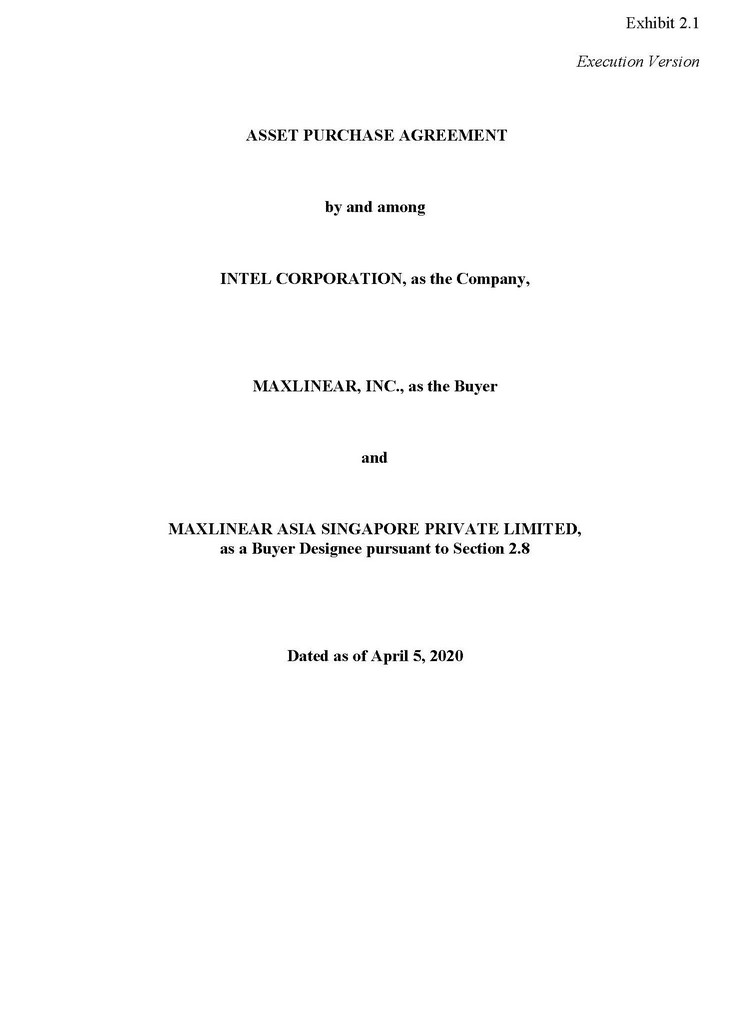 Exhibit 2.1

Execution Version

ASSET PURCHASE AGREEMENT

by and among

INTEL CORPORATION, as the Company,

MAXLINEAR, INC., as the Buyer

and

MAXLINEAR ASIA SINGAPORE PRIVATE LIMITED,
as a Buyer Designee pursuant to Section 2.8

Dated as of April 5, 2020